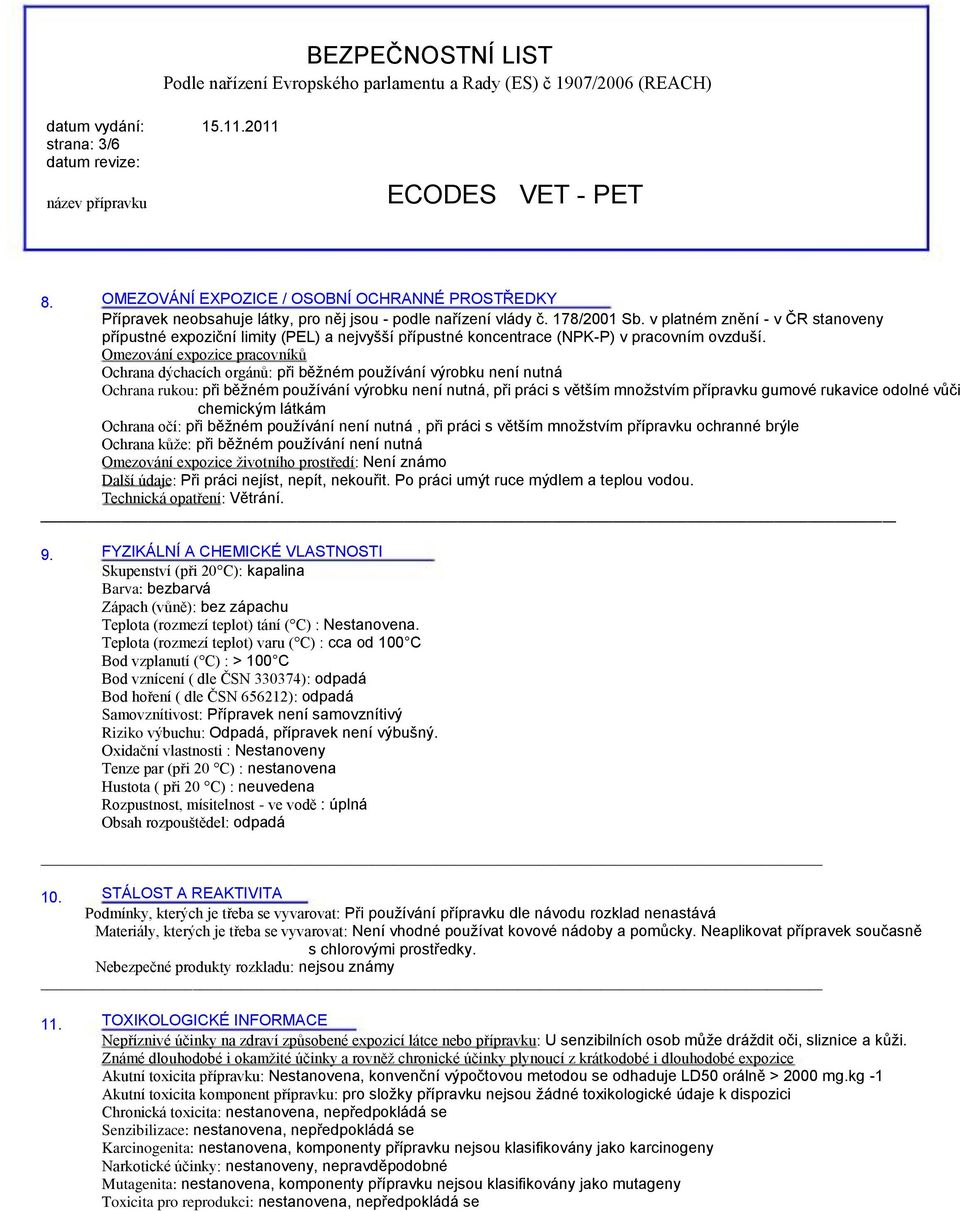 BEZPEČNOSTNÍ LIST
Podle nařízení Evropského parlamentu a Rady (ES) č 1907/2006 (REACH)

datum vydání: 15.11.2011
strana: 3/6
datum revize:
název přípravku

ECODES VET - PET

8. OMEZOVÁNÍ EXPOZICE / OSOBNÍ OCHRANNÉ PROSTŘEDKY
Přípravek neobsahuje látky, pro něj jsou - podle nařízení vlády č. 178/2001 Sb. v platném znění - v ČR stanoveny přípustné expoziční limity (PEL) a nejvyšší přípustné koncentrace (NPK-P) v pracovním ovzduší.
Omezování expozice pracovníků
Ochrana dýchacích orgánů: při běžném používání výrobku není nutná
Ochrana rukou: při běžném používání výrobku není nutná, při práci s větším množstvím přípravku gumové rukavice odolné vůči chemickým látkám
Ochrana očí: při běžném používání není nutná , při práci s větším množstvím přípravku ochranné brýle
Ochrana kůže: při běžném používání není nutná
Omezování expozice životního prostředí: Není známo
Další údaje: Při práci nejíst, nepít, nekouřit. Po práci umýt ruce mýdlem a teplou vodou.
Technická opatření: Větrání.

9. FYZIKÁLNÍ A CHEMICKÉ VLASTNOSTI
Skupenství (při 20°C): kapalina
Barva: bezbarvá
Zápach (vůně): bez zápachu
Teplota (rozmezí teplot) tání (°C) : Nestanovena.
Teplota (rozmezí teplot) varu (°C) : cca od 100°C
Bod vzplanutí (°C) : > 100°C
Bod vznícení ( dle ČSN 330374): odpadá
Bod hoření ( dle ČSN 656212): odpadá
Samovznítivost: Přípravek není samovznítivý
Riziko výbuchu: Odpadá, přípravek není výbušný.
Oxidační vlastnosti : Nestanoveny
Tenze par (při 20 °C) : nestanovena
Hustota ( při 20 °C) : neuvedena
Rozpustnost, mísitelnost - ve vodě : úplná
Obsah rozpouštědel: odpadá

10. STÁLOST A REAKTIVITA
Podmínky, kterých je třeba se vyvarovat: Při používání přípravku dle návodu rozklad nenastává
Materiály, kterých je třeba se vyvarovat: Není vhodné používat kovové nádoby a pomůcky. Neaplikovat přípravek současně s chlorovými prostředky.
Nebezpečné produkty rozkladu: nejsou známy

11. TOXIKOLOGICKÉ INFORMACE
Nepříznivé účinky na zdraví způsobené expozicí látce nebo přípravku: U senzibilních osob může dráždit oči, sliznice a kůži.
Známé dlouhodobé i okamžité účinky a rovněž chronické účinky plynoucí z krátkodobé i dlouhodobé expozice
Akutní toxicita přípravku: Nestanovena, konvenční výpočtovou metodou se odhaduje LD50 orálně > 2000 mg.kg -1
Akutní toxicita komponent přípravku: pro složky přípravku nejsou žádné toxikologické údaje k dispozici
Chronická toxicita: nestanovena, nepředpokládá se
Senzibilizace: nestanovena, nepředpokládá se
Karcinogenita: nestanovena, komponenty přípravku nejsou klasifikovány jako karcinogeny
Narkotické účinky: nestanoveny, nepravděpodobné
Mutagenita: nestanovena, komponenty přípravku nejsou klasifikovány jako mutageny
Toxicita pro reprodukci: nestanovena, nepředpokládá se